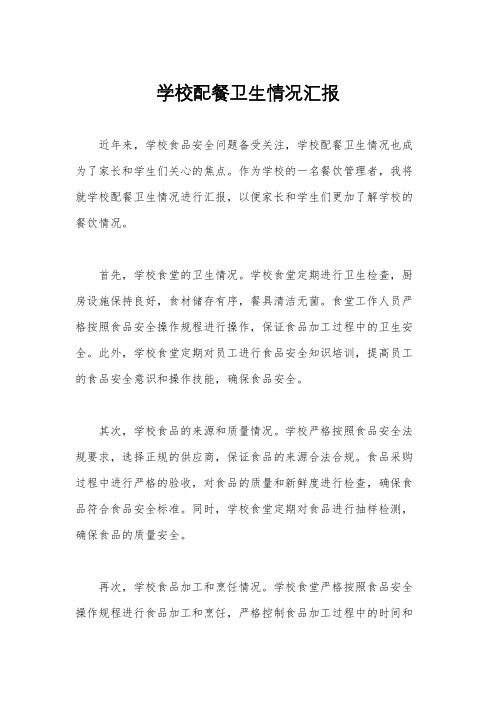 学校配餐卫生情况汇报

近年来，学校食品安全问题备受关注，学校配餐卫生情况也成为了家长和学生们关心的焦点。作为学校的一名餐饮管理者，我将就学校配餐卫生情况进行汇报，以便家长和学生们更加了解学校的餐饮情况。

首先，学校食堂的卫生情况。学校食堂定期进行卫生检查，厨房设施保持良好，食材储存有序，餐具清洁无菌。食堂工作人员严格按照食品安全操作规程进行操作，保证食品加工过程中的卫生安全。此外，学校食堂定期对员工进行食品安全知识培训，提高员工的食品安全意识和操作技能，确保食品安全。

其次，学校食品的来源和质量情况。学校严格按照食品安全法规要求，选择正规的供应商，保证食品的来源合法合规。食品采购过程中进行严格的验收，对食品的质量和新鲜度进行检查，确保食品符合食品安全标准。同时，学校食堂定期对食品进行抽样检测，确保食品的质量安全。

再次，学校食品加工和烹饪情况。学校食堂严格按照食品安全操作规程进行食品加工和烹饪，严格控制食品加工过程中的时间和